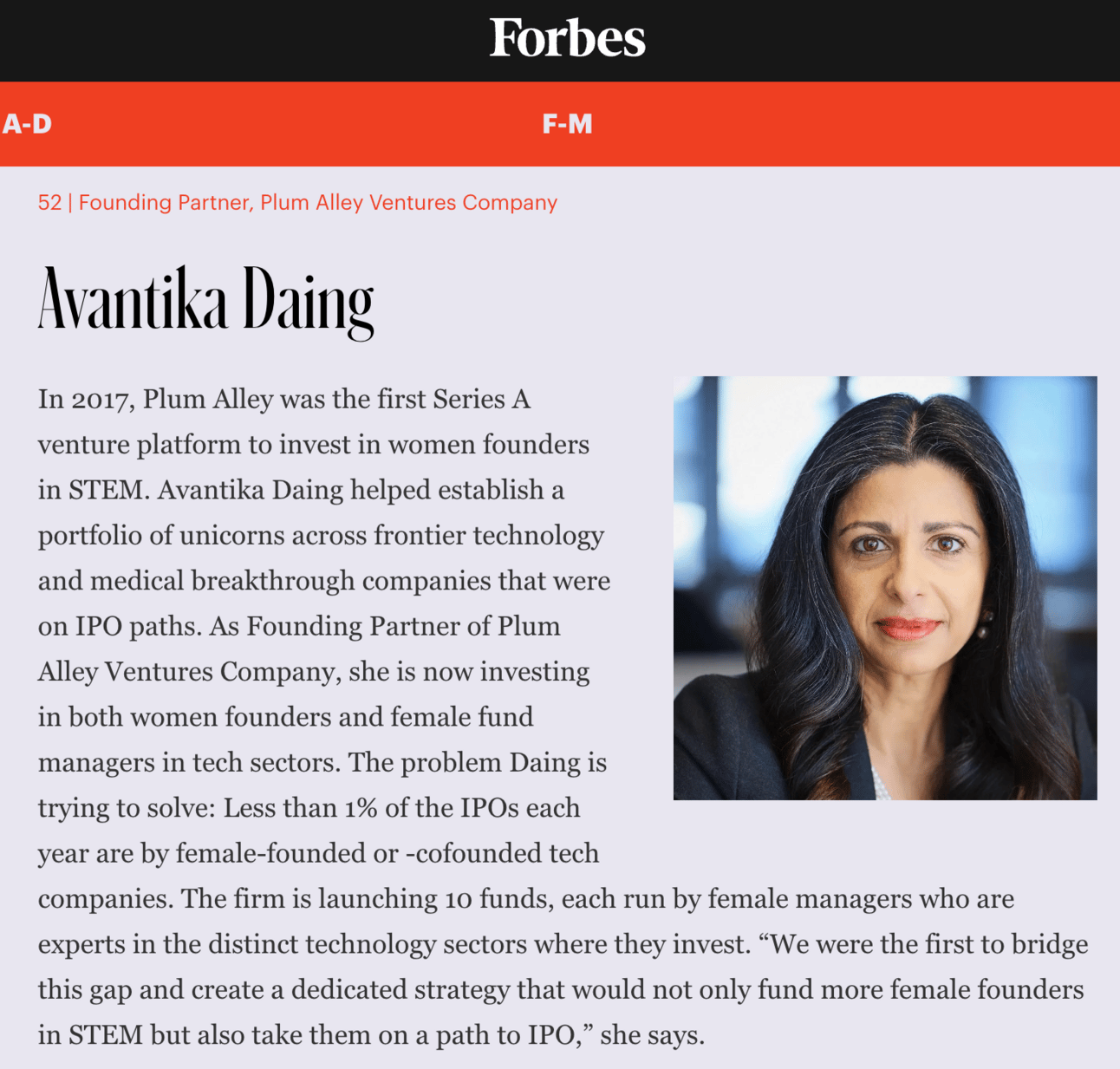 Forbes

A-D

F-M

52 | Founding Partner, Plum Alley Ventures Company

Avantika Daing

In 2017, Plum Alley was the first Series A venture platform to invest in women founders in STEM. Avantika Daing helped establish a portfolio of unicorns across frontier technology and medical breakthrough companies that were on IPO paths. As Founding Partner of Plum Alley Ventures Company, she is now investing in both women founders and female fund managers in tech sectors. The problem Daing is trying to solve: Less than 1% of the IPOs each year are by female-founded or -cofounded tech companies. The firm is launching 10 funds, each run by female managers who are experts in the distinct technology sectors where they invest. “We were the first to bridge this gap and create a dedicated strategy that would not only fund more female founders in STEM but also take them on a path to IPO,” she says.